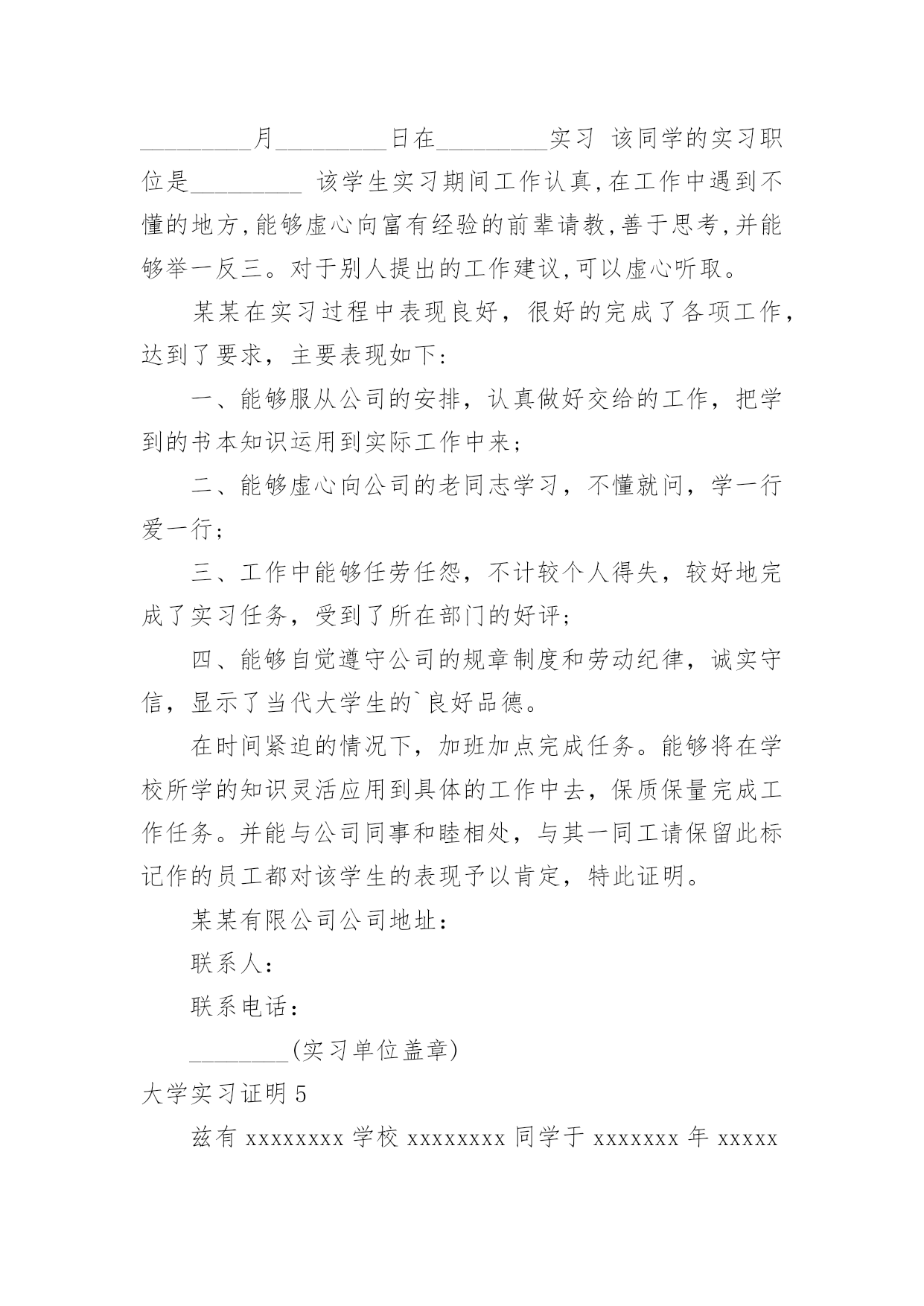 _________月_________日在_________实习 该同学的实习职位是_________ 该学生实习期间工作认真,在工作中遇到不懂的地方,能够虚心向富有经验的前辈请教,善于思考,并能够举一反三。对于别人提出的工作建议,可以虚心听取。

某某在实习过程中表现良好，很好的完成了各项工作，达到了要求，主要表现如下：

一、能够服从公司的安排，认真做好交给的工作，把学到的书本知识运用到实际工作中来；

二、能够虚心向公司的老同志学习，不懂就问，学一行爱一行；

三、工作中能够任劳任怨，不计较个人得失，较好地完成了实习任务，受到了所在部门的好评；

四、能够自觉遵守公司的规章制度和劳动纪律，诚实守信，显示了当代大学生的`良好品德。

在时间紧迫的情况下，加班加点完成任务。能够将在学校所学的知识灵活应用到具体的工作中去，保质保量完成工作任务。并能与公司同事和睦相处，与其一同工请保留此标记作的员工都对该学生的表现予以肯定，特此证明。

某某有限公司公司地址：

联系人：

联系电话：

________(实习单位盖章)

大学实习证明 5

兹有 xxxxxxxx 学校 xxxxxxxx 同学于 xxxxxxx 年 xxxxx